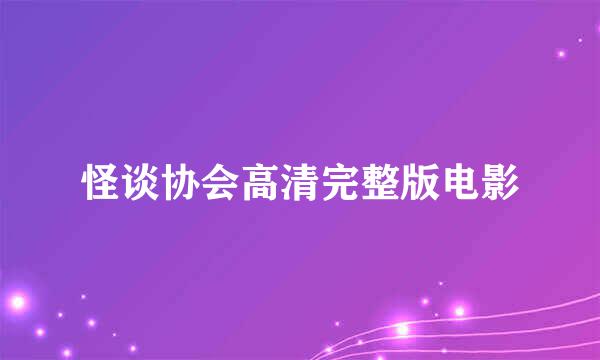 怪谈协会高清完整版电影